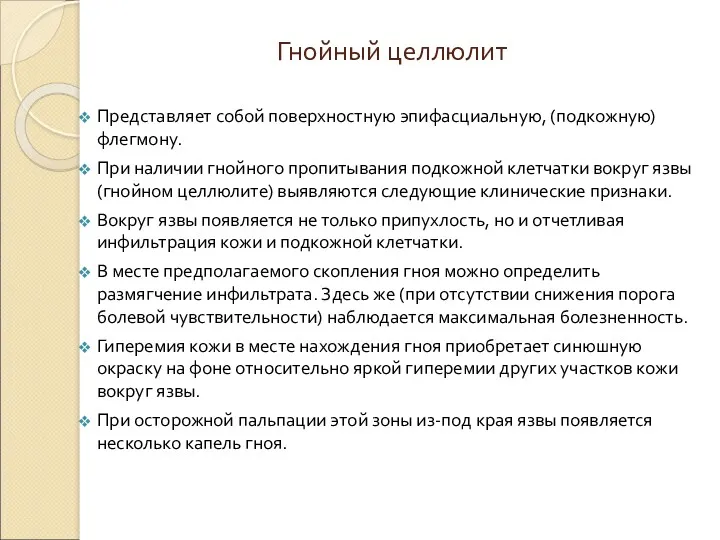 Гнойный целлюлит

Представляет собой поверхностную эпифасциальную, (подкожную) флегмону.

При наличии гнойного пропитывания подкожной клетчатки вокруг язвы (гнойном целлюлите) выявляются следующие клинические признаки.

Вокруг язвы появляется не только припухлость, но и отчетливая инфильтрация кожи и подкожной клетчатки.

В месте предполагаемого скопления гноя можно определить размягчение инфильтрата. Здесь же (при отсутствии снижения порога болевой чувствительности) наблюдается максимальная болезненность.

Гиперемия кожи в месте нахождения гноя приобретает синюшную окраску на фоне относительно яркой гиперемии других участков кожи вокруг язвы.

При осторожной пальпации этой зоны из-под края язвы появляется несколько капель гноя.